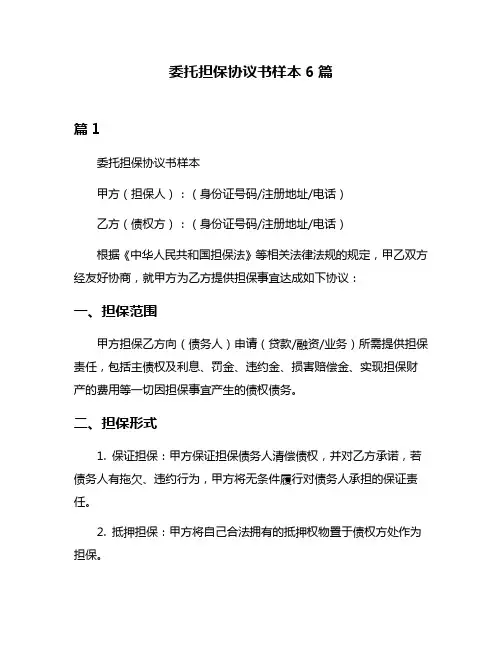 委托担保协议书样本 6 篇

篇 1

委托担保协议书样本

甲方（担保人）：（身份证号码/注册地址/电话）

乙方（债权方）：（身份证号码/注册地址/电话）

根据《中华人民共和国担保法》等相关法律法规的规定，甲乙双方经友好协商，就甲方为乙方提供担保事宜达成如下协议：

一、担保范围

甲方担保乙方向（债务人）申请（贷款/融资/业务）所需提供担保责任，包括主债权及利息、罚金、违约金、损害赔偿金、实现担保财产的费用等一切因担保事宜产生的债权债务。

二、担保形式

1. 保证担保：甲方保证担保债务人清偿债权，并对乙方承诺，若债务人有拖欠、违约行为，甲方将无条件履行对债务人承担的保证责任。

2. 抵押担保：甲方将自己合法拥有的抵押权物置于债权方处作为担保。